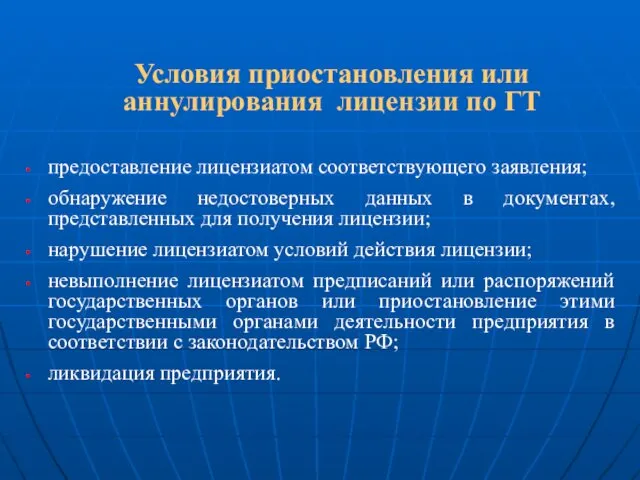 Условия приостановления или аннулирования лицензии по ГТ

- предоставление лицензиатом соответствующего заявления;
- обнаружение недостоверных данных в документах, представленных для получения лицензии;
- нарушение лицензиатом условий действия лицензии;
- невыполнение лицензиатом предписаний или распоряжений государственных органов или приостановление этими государственными органами деятельности предприятия в соответствии с законодательством РФ;
- ликвидация предприятия.